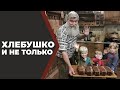 ХЛЕБУШКО
И НЕ ТОЛЬКО